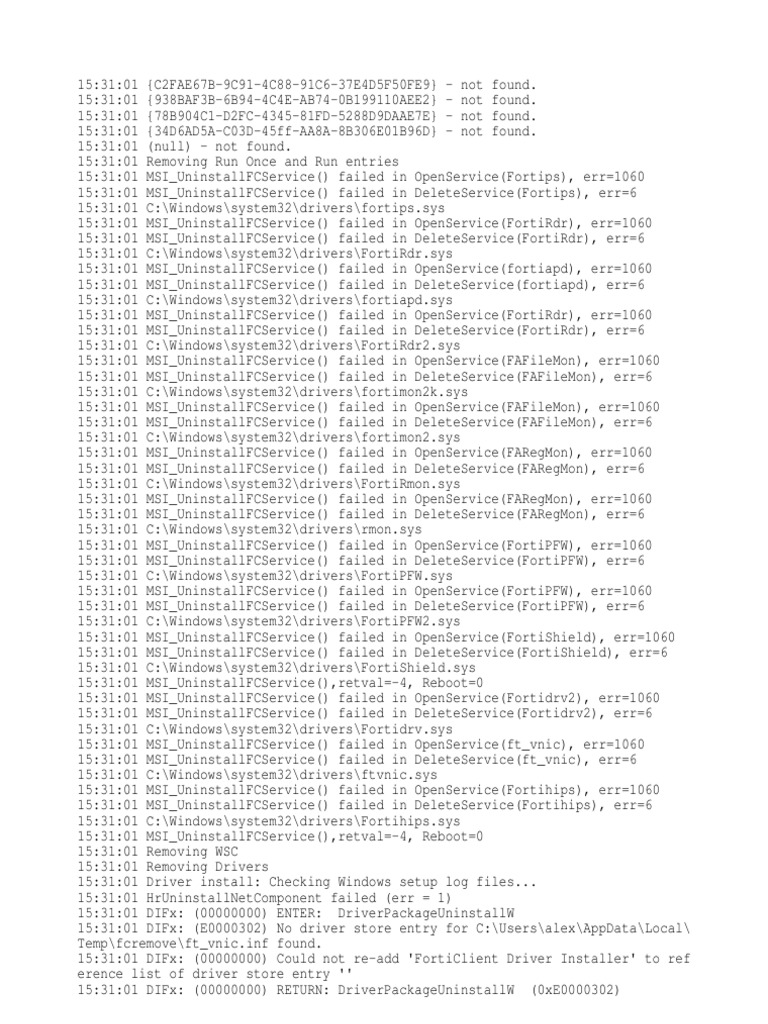 15:31:01 {C2FAE67B-9C91-4C88-91C6-37E4D5F50FE9} - not found.
15:31:01 {938BAF3B-6B94-4C4E-AB74-0B199110AEE2} - not found.
15:31:01 {78B904C1-D2FC-4345-81FD-5288D9DAAE7E} - not found.
15:31:01 {34D6AD5A-C03D-45ff-AA8A-8B306E01B96D} - not found.
15:31:01 (null) - not found.
15:31:01 Removing Run Once and Run entries
15:31:01 MSI_UninstallFCService() failed in OpenService(Fortips), err=1060
15:31:01 MSI_UninstallFCService() failed in DeleteService(Fortips), err=6
15:31:01 C:\Windows\system32\drivers\fortips.sys
15:31:01 MSI_UninstallFCService() failed in OpenService(FortiRdr), err=1060
15:31:01 MSI_UninstallFCService() failed in DeleteService(FortiRdr), err=6
15:31:01 C:\Windows\system32\drivers\FortiRdr.sys
15:31:01 MSI_UninstallFCService() failed in OpenService(fortiapd), err=1060
15:31:01 MSI_UninstallFCService() failed in DeleteService(fortiapd), err=6
15:31:01 C:\Windows\system32\drivers\fortiapd.sys
15:31:01 MSI_UninstallFCService() failed in OpenService(FortiRdr), err=1060
15:31:01 MSI_UninstallFCService() failed in DeleteService(FortiRdr), err=6
15:31:01 C:\Windows\system32\drivers\FortiRdr2.sys
15:31:01 MSI_UninstallFCService() failed in OpenService(FAFileMon), err=1060
15:31:01 MSI_UninstallFCService() failed in DeleteService(FAFileMon), err=6
15:31:01 C:\Windows\system32\drivers\fortimon2k.sys
15:31:01 MSI_UninstallFCService() failed in OpenService(FAFileMon), err=1060
15:31:01 MSI_UninstallFCService() failed in DeleteService(FAFileMon), err=6
15:31:01 C:\Windows\system32\drivers\fortimon2.sys
15:31:01 MSI_UninstallFCService() failed in OpenService(FARegMon), err=1060
15:31:01 MSI_UninstallFCService() failed in DeleteService(FARegMon), err=6
15:31:01 C:\Windows\system32\drivers\FortiRmon.sys
15:31:01 MSI_UninstallFCService() failed in OpenService(FARegMon), err=1060
15:31:01 MSI_UninstallFCService() failed in DeleteService(FARegMon), err=6
15:31:01 C:\Windows\system32\drivers\rmon.sys
15:31:01 MSI_UninstallFCService() failed in OpenService(FortiPFW), err=1060
15:31:01 MSI_UninstallFCService() failed in DeleteService(FortiPFW), err=6
15:31:01 C:\Windows\system32\drivers\FortiPFW.sys
15:31:01 MSI_UninstallFCService() failed in OpenService(FortiPFW), err=1060
15:31:01 MSI_UninstallFCService() failed in DeleteService(FortiPFW), err=6
15:31:01 C:\Windows\system32\drivers\FortiPFW2.sys
15:31:01 MSI_UninstallFCService() failed in OpenService(FortiShield), err=1060
15:31:01 MSI_UninstallFCService() failed in DeleteService(FortiShield), err=6
15:31:01 C:\Windows\system32\drivers\FortiShield.sys
15:31:01 MSI_UninstallFCService(),retval=-4, Reboot=0
15:31:01 MSI_UninstallFCService() failed in OpenService(Fortidrv2), err=1060
15:31:01 MSI_UninstallFCService() failed in DeleteService(Fortidrv2), err=6
15:31:01 C:\Windows\system32\drivers\Fortidrv.sys
15:31:01 MSI_UninstallFCService() failed in OpenService(ft_vnic), err=1060
15:31:01 MSI_UninstallFCService() failed in DeleteService(ft_vnic), err=6
15:31:01 C:\Windows\system32\drivers\ftvnic.sys
15:31:01 MSI_UninstallFCService() failed in OpenService(Fortihips), err=1060
15:31:01 MSI_UninstallFCService() failed in DeleteService(Fortihips), err=6
15:31:01 C:\Windows\system32\drivers\Fortihips.sys
15:31:01 MSI_UninstallFCService(),retval=-4, Reboot=0
15:31:01 Removing WSC
15:31:01 Removing Drivers
15:31:01 Driver install: Checking Windows setup log files...
15:31:01 HrUninstallNetComponent failed (err = 1)
15:31:01 DIFx: (00000000) ENTER:  DriverPackageUninstallW
15:31:01 DIFx: (E0000302) No driver store entry for C:\Users\alex\AppData\Local\Temp\fcremove\ft_vnic.inf found.
15:31:01 DIFx: (00000000) Could not re-add 'FortiClient Driver Installer' to reference list of driver store entry ''
15:31:01 DIFx: (00000000) RETURN: DriverPackageUninstallW  (0xE0000302)